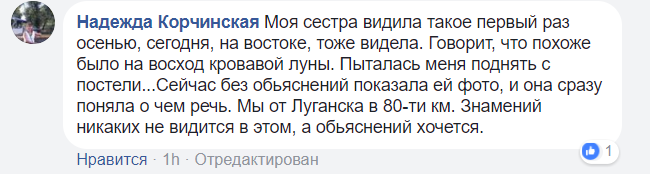 Надежда Корчинская Моя сестра видила такое первый раз осенью, сегодня, на востоке, тоже видела. Говорит, что похоже было на восход кровавой луны. Пыталась меня поднять с постели...Сейчас без обьяснений показала ей фото, и она сразу поняла о чем речь. Мы от Луганска в 80-ти км. Знамений никаких не видится в этом, а обьяснений хочется.

Нравится · 1h · Отредактирован

1